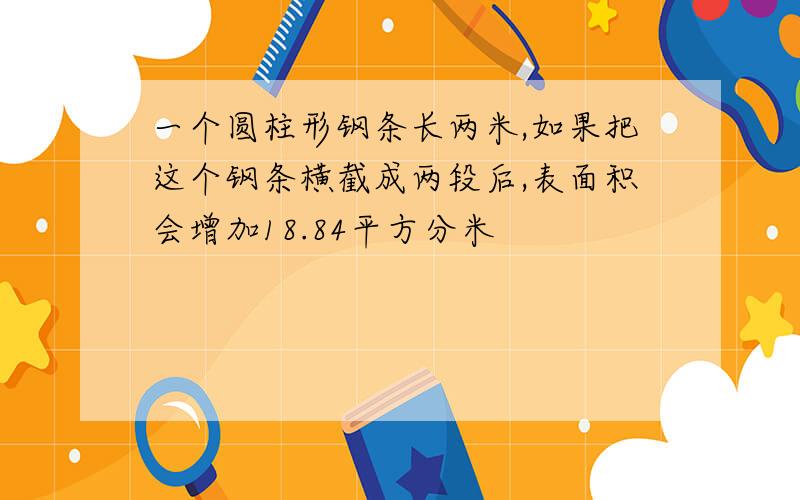 一个圆柱形钢条长两米,如果把这个钢条横截成两段后,表面积会增加18.84平方分米